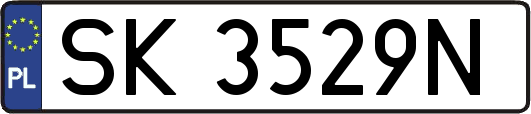 PL

SK 3529N